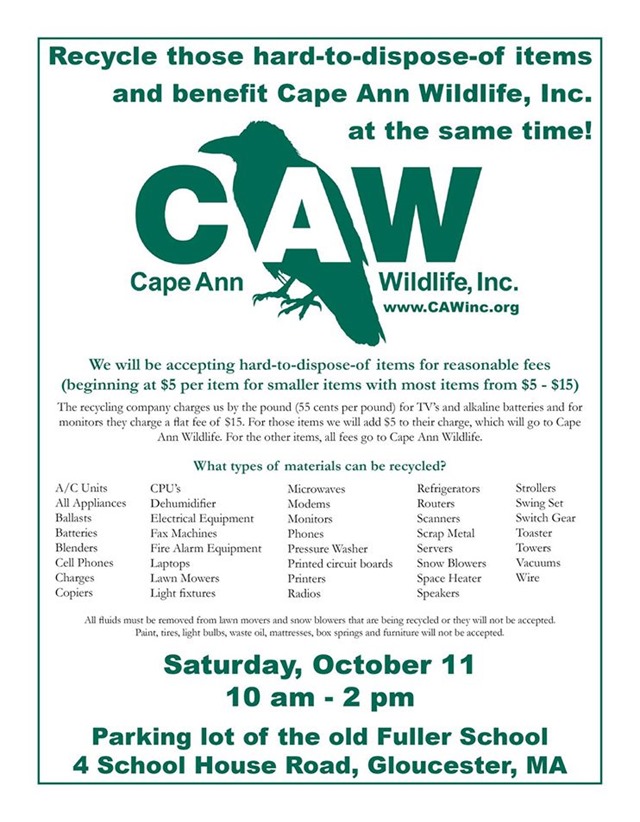 Recycle those hard-to-dispose-of items and benefit Cape Ann Wildlife, Inc. at the same time!

CAW
Cape Ann Wildlife, Inc.
www.CAWinc.org

We will be accepting hard-to-dispose-of items for reasonable fees (beginning at $5 per item for smaller items with most items from $5 - $15)

The recycling company charges us by the pound (55 cents per pound) for TV's and alkaline batteries and for monitors they charge a flat fee of $15. For those items we will add $5 to their charge, which will go to Cape Ann Wildlife. For the other items, all fees go to Cape Ann Wildlife.

What types of materials can be recycled?

A/C Units
All Appliances
Ballasts
Batteries
Blenders
Cell Phones
Charges
Copiers

CPU's
Dehumidifier
Electrical Equipment
Fax Machines
Fire Alarm Equipment
Laptops
Lawn Mowers
Light fixtures

Microwaves
Modems
Monitors
Phones
Pressure Washer
Printed circuit boards
Printers
Radios

Refrigerators
Routers
Scanners
Scrap Metal
Servers
Snow Blowers
Space Heater
Speakers

Strollers
Swing Set
Switch Gear
Toaster
Towers
Vacuums
Wire

All fluids must be removed from lawn movers and snow blowers that are being recycled or they will not be accepted. Paint, tires, light bulbs, waste oil, mattresses, box springs and furniture will not be accepted.

Saturday, October 11
10 am - 2 pm

Parking lot of the old Fuller School
4 School House Road, Gloucester, MA